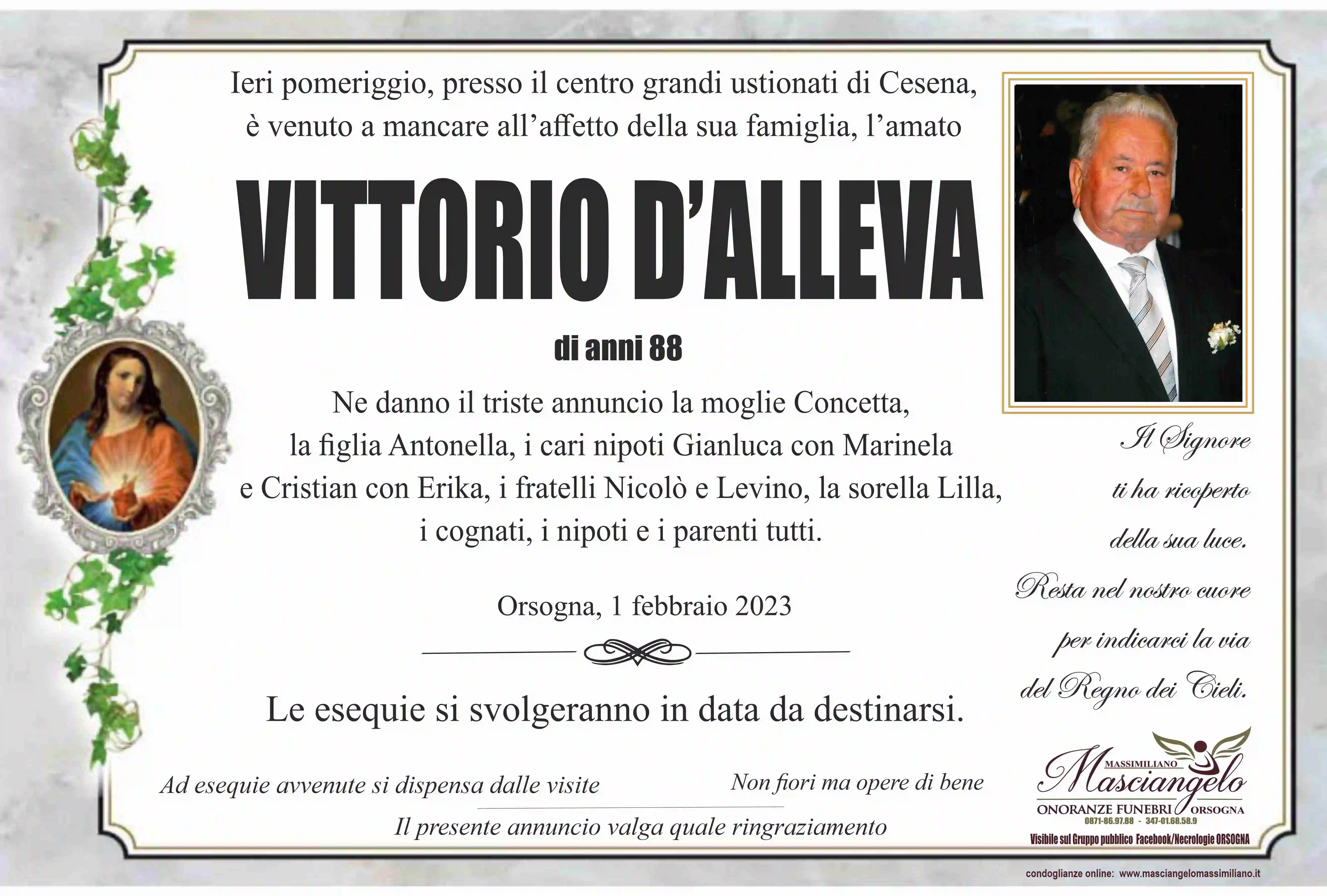 Ieri pomeriggio, presso il centro grandi ustionati di Cesena, è venuto a mancare all'affetto della sua famiglia, l'amato

VITTORIO D'ALLEVA

di anni 88

Ne danno il triste annuncio la moglie Concetta, la figlia Antonella, i cari nipoti Gianluca con Marinela e Cristian con Erika, i fratelli Nicolò e Levino, la sorella Lilla, i cognati, i nipoti e i parenti tutti.

Orsogna, 1 febbraio 2023

Le esequie si svolgeranno in data da destinarsi.

Ad esequie avvenute si dispensa dalle visite

Non fiori ma opere di bene

Il presente annuncio valga quale ringraziamento

Il Signore ti ha ricoperto della sua luce. Resta nel nostro cuore per indicarci la via del Regno dei Cieli.

MASSIMILIANO
Masciangelo
ONORANZE FUNEBRI ORSOGNA
0871-86.97.88 - 347-01.68.58.9
Visibile sul Gruppo pubblico Facebook/Necrologie ORSOGNA

condoglianze online: www.masciangelomassimiliano.it